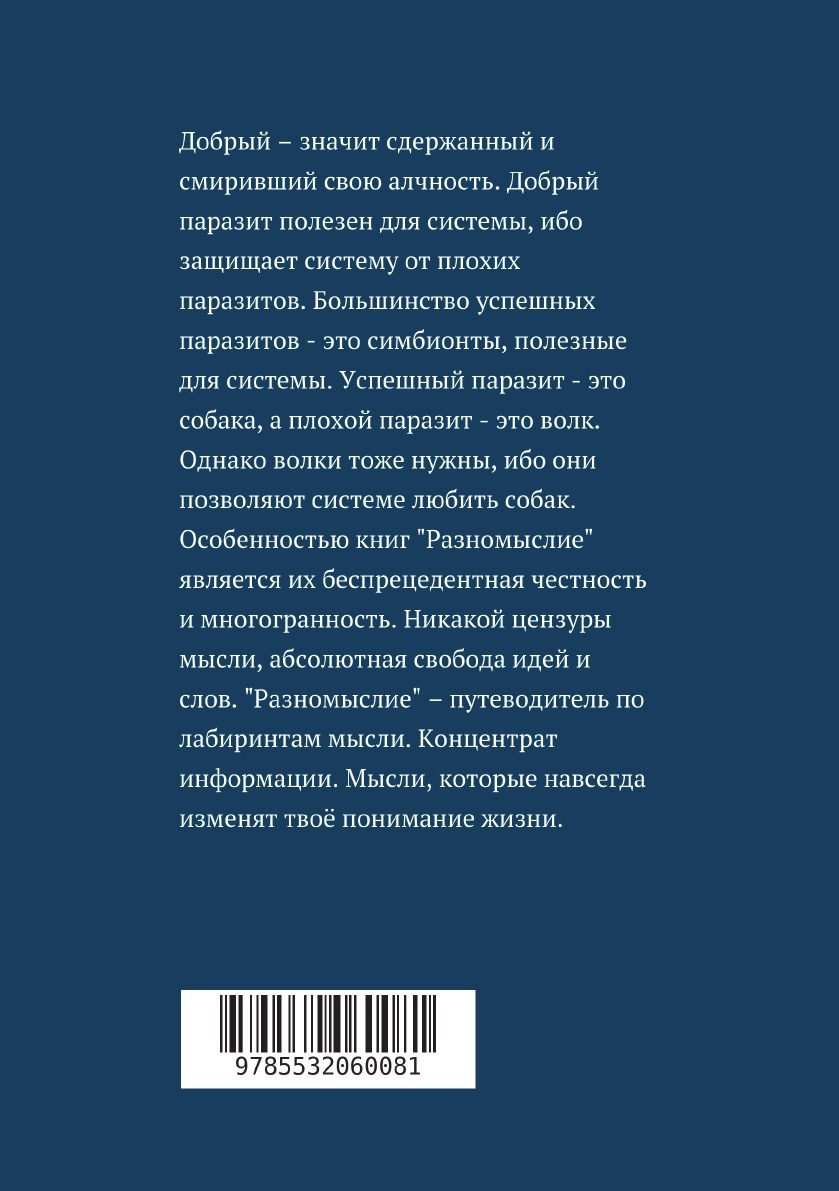 Добрый – значит сдержанный и смиривший свою алчность. Добрый паразит полезен для системы, ибо защищает систему от плохих паразитов. Большинство успешных паразитов - это симбионты, полезные для системы. Успешный паразит - это собака, а плохой паразит - это волк. Однако волки тоже нужны, ибо они позволяют системе любить собак. Особенностью книг "Разномыслие" является их беспрецедентная честность и многогранность. Никакой цензуры мысли, абсолютная свобода идей и слов. "Разномыслие" – путеводитель по лабиринтам мысли. Концентрат информации. Мысли, которые навсегда изменят твоё понимание жизни.

9785532060081